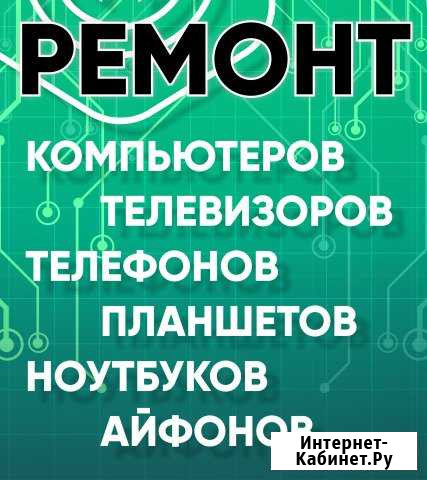 РЕМОНТ

КОМПЬЮТЕРОВ
ТЕЛЕВИЗОРОВ
ТЕЛЕФОНОВ
ПЛАНШЕТОВ
НОУТБУКОВ
АЙФОНОВ

Интернет-Кабинет.Ру